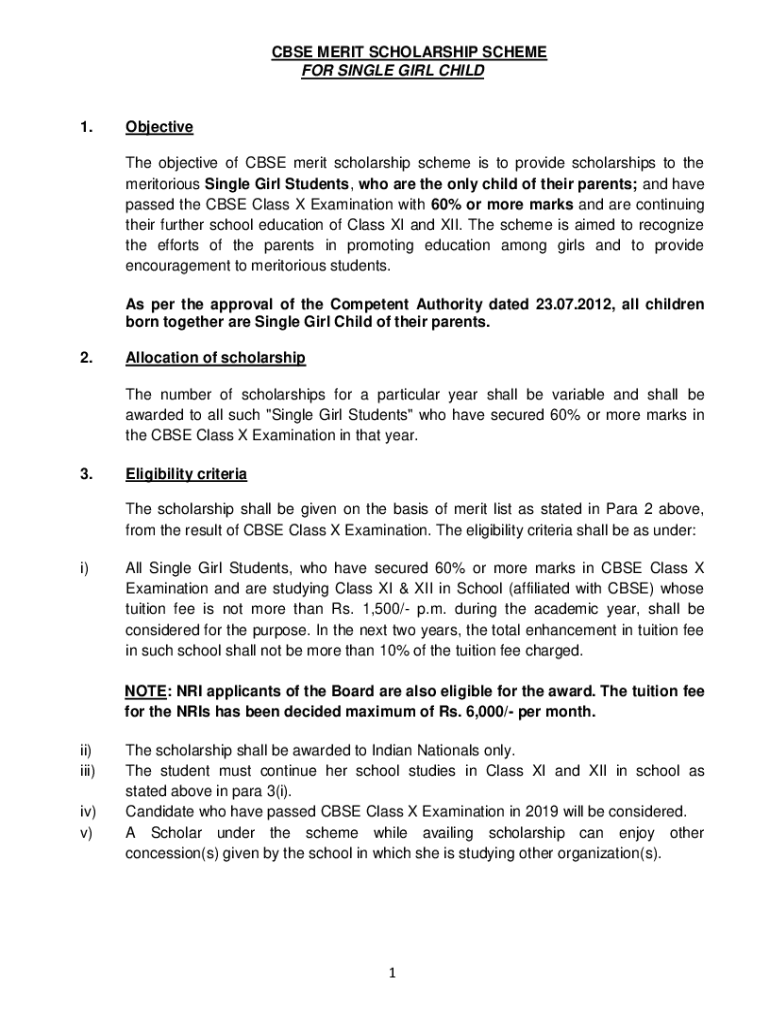 CBSE MERIT SCHOLARSHIP SCHEME
FOR SINGLE GIRL CHILD

1. Objective

The objective of CBSE merit scholarship scheme is to provide scholarships to the meritorious Single Girl Students, who are the only child of their parents; and have passed the CBSE Class X Examination with 60% or more marks and are continuing their further school education of Class XI and XII. The scheme is aimed to recognize the efforts of the parents in promoting education among girls and to provide encouragement to meritorious students.

As per the approval of the Competent Authority dated 23.07.2012, all children born together are Single Girl Child of their parents.

2. Allocation of scholarship

The number of scholarships for a particular year shall be variable and shall be awarded to all such "Single Girl Students" who have secured 60% or more marks in the CBSE Class X Examination in that year.

3. Eligibility criteria

The scholarship shall be given on the basis of merit list as stated in Para 2 above, from the result of CBSE Class X Examination. The eligibility criteria shall be as under:

i) All Single Girl Students, who have secured 60% or more marks in CBSE Class X Examination and are studying Class XI & XII in School (affiliated with CBSE) whose tuition fee is not more than Rs. 1,500/- p.m. during the academic year, shall be considered for the purpose. In the next two years, the total enhancement in tuition fee in such school shall not be more than 10% of the tuition fee charged.

NOTE: NRI applicants of the Board are also eligible for the award. The tuition fee for the NRIs has been decided maximum of Rs. 6,000/- per month.

ii) The scholarship shall be awarded to Indian Nationals only.
iii) The student must continue her school studies in Class XI and XII in school as stated above in para 3(i).
iv) Candidate who have passed CBSE Class X Examination in 2019 will be considered.
v) A Scholar under the scheme while availing scholarship can enjoy other concession(s) given by the school in which she is studying other organization(s).

1